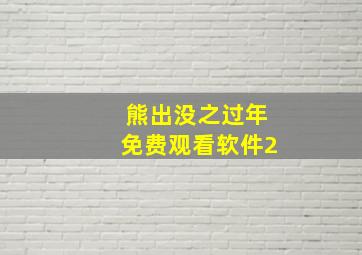 熊出没之过年
免费观看软件2